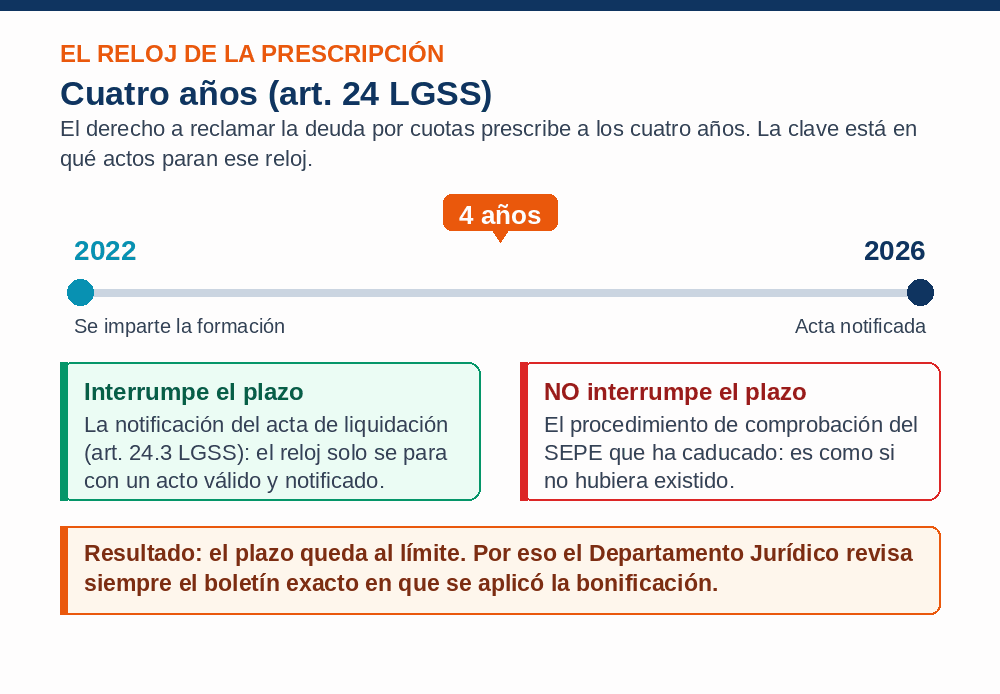 EL RELOJ DE LA PRESCRIPCIÓN

Cuatro años (art. 24 LGSS)

El derecho a reclamar la deuda por cuotas prescribe a los cuatro años. La clave está en qué actos paran ese reloj.

4 años

2022

2026

Se imparte la formación

Acta notificada

Interrumpe el plazo

La notificación del acta de liquidación (art. 24.3 LGSS): el reloj solo se para con un acto válido y notificado.

NO interrumpe el plazo

El procedimiento de comprobación del SEPE que ha caducado: es como si no hubiera existido.

Resultado: el plazo queda al límite. Por eso el Departamento Jurídico revisa siempre el boletín exacto en que se aplicó la bonificación.